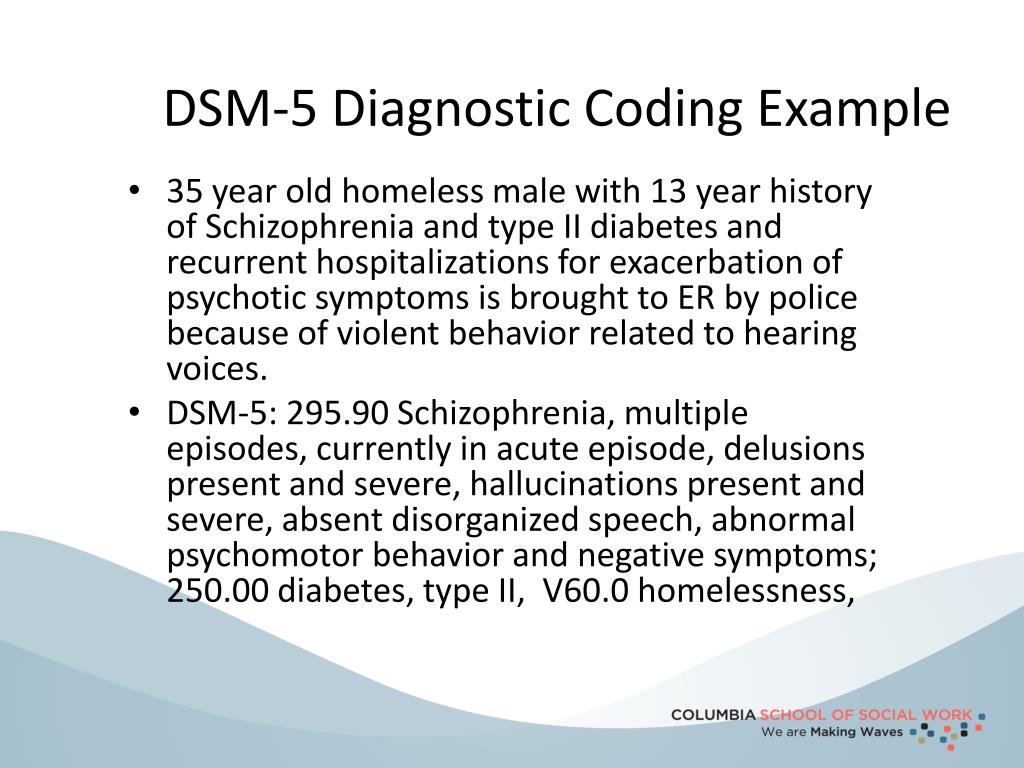 DSM-5 Diagnostic Coding Example

• 35 year old homeless male with 13 year history of Schizophrenia and type II diabetes and recurrent hospitalizations for exacerbation of psychotic symptoms is brought to ER by police because of violent behavior related to hearing voices.
• DSM-5: 295.90 Schizophrenia, multiple episodes, currently in acute episode, delusions present and severe, hallucinations present and severe, absent disorganized speech, abnormal psychomotor behavior and negative symptoms; 250.00 diabetes, type II, V60.0 homelessness,

COLUMBIA SCHOOL OF SOCIAL WORK
We are Making Waves